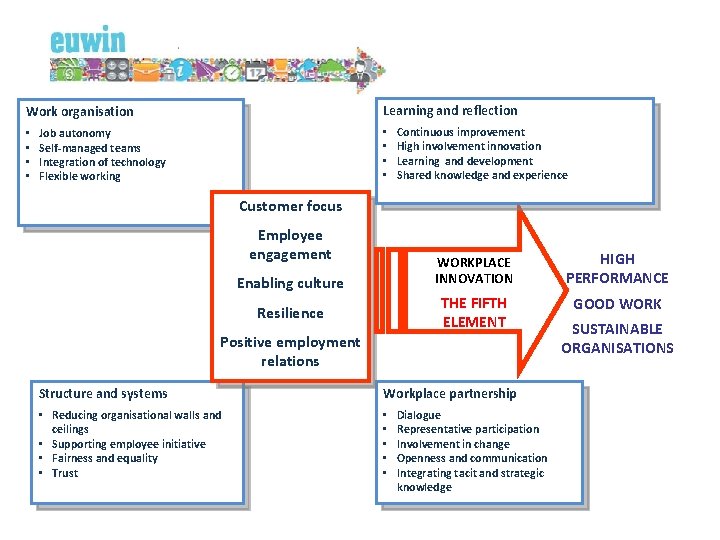 euwin

Work organisation
- Job autonomy
- Self-managed teams
- Integration of technology
- Flexible working

Learning and reflection
- Continuous improvement
- High involvement innovation
- Learning and development
- Shared knowledge and experience

Customer focus

Employee engagement

Enabling culture

Resilience

Positive employment relations

WORKPLACE INNOVATION

THE FIFTH ELEMENT

HIGH PERFORMANCE

GOOD WORK

SUSTAINABLE ORGANISATIONS

Structure and systems
- Reducing organisational walls and ceilings
- Supporting employee initiative
- Fairness and equality
- Trust

Workplace partnership
- Dialogue
- Representative participation
- Involvement in change
- Openness and communication
- Integrating tacit and strategic knowledge